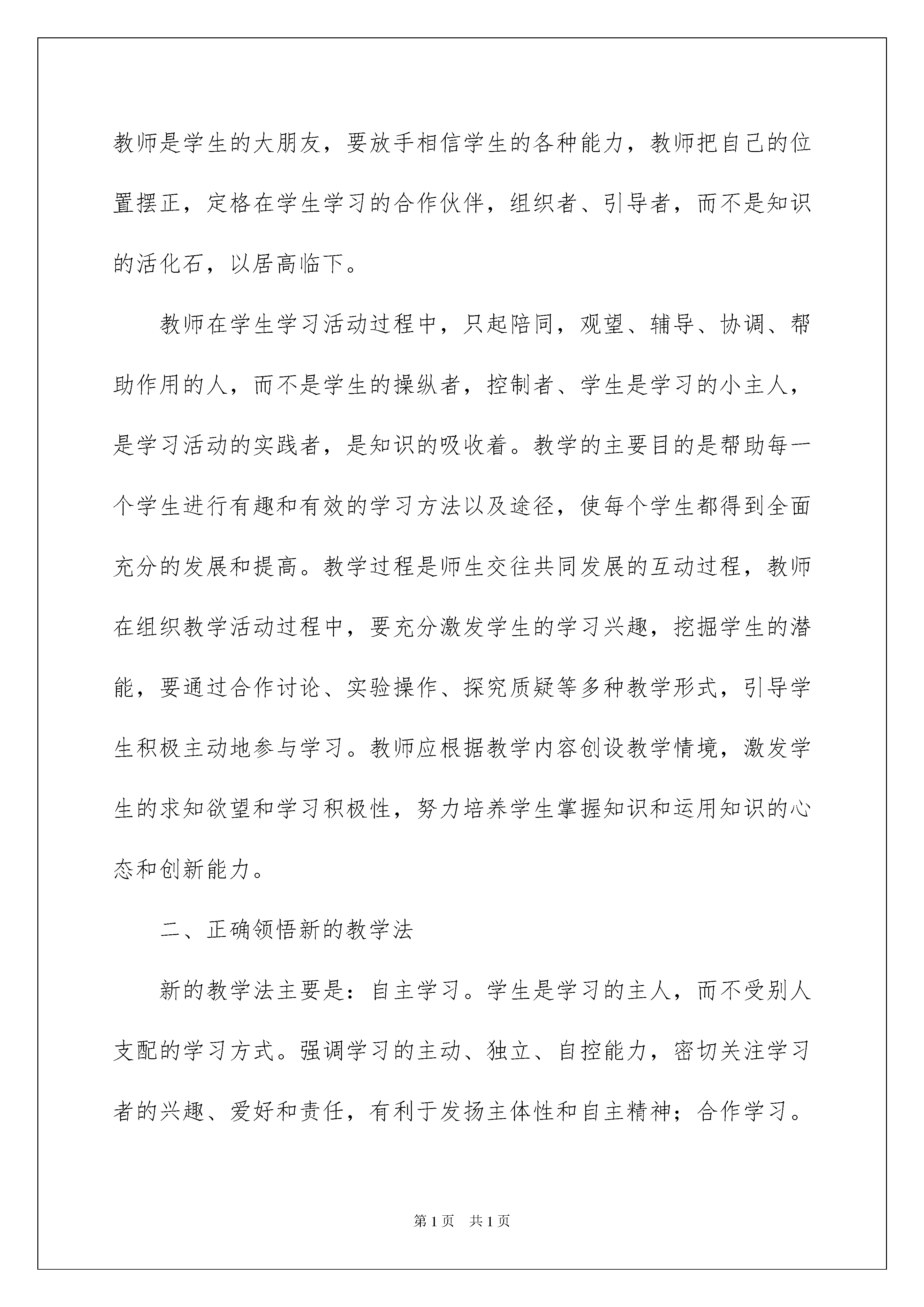 教师是学生的大朋友，要放手相信学生的各种能力，教师把自己的位置摆正，定格在学生学习的合作伙伴，组织者、引导者，而不是知识的活化石，以居高临下。

教师在学生学习活动过程中，只起陪同，观望、辅导、协调、帮助作用的人，而不是学生的操纵者，控制者、学生是学习的小主人，是学习活动的实践者，是知识的吸收着。教学的主要目的是帮助每一个学生进行有趣和有效的学习方法以及途径，使每个学生都得到全面充分的发展和提高。教学过程是师生交往共同发展的互动过程，教师在组织教学活动过程中，要充分激发学生的学习兴趣，挖掘学生的潜能，要通过合作讨论、实验操作、探究质疑等多种教学形式，引导学生积极主动地参与学习。教师应根据教学内容创设教学情境，激发学生的求知欲望和学习积极性，努力培养学生掌握知识和运用知识的心态和创新能力。

二、正确领悟新的教学法

新的教学法主要是：自主学习。学生是学习的主人，而不受别人支配的学习方式。强调学习的主动、独立、自控能力，密切关注学习者的兴趣、爱好和责任，有利于发扬主体性和自主精神；合作学习。

第1页 共1页